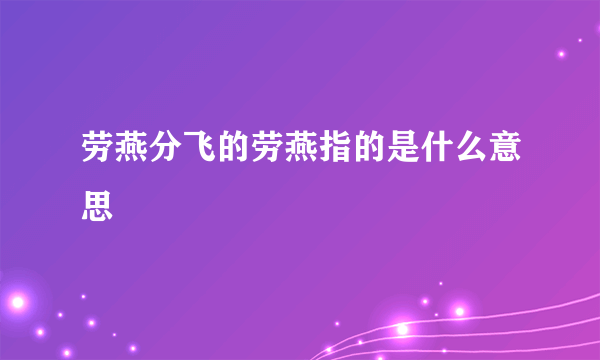 劳燕分飞的劳燕指的是什么意思